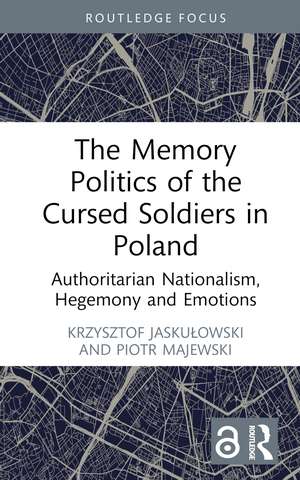 ROUTLEDGE FOCUS

The Memory Politics of the Cursed Soldiers in Poland

Authoritarian Nationalism, Hegemony and Emotions

KRZYSZTOF JASKUŁOWSKI AND PIOTR MAJEWSKI

ROUTLEDGE